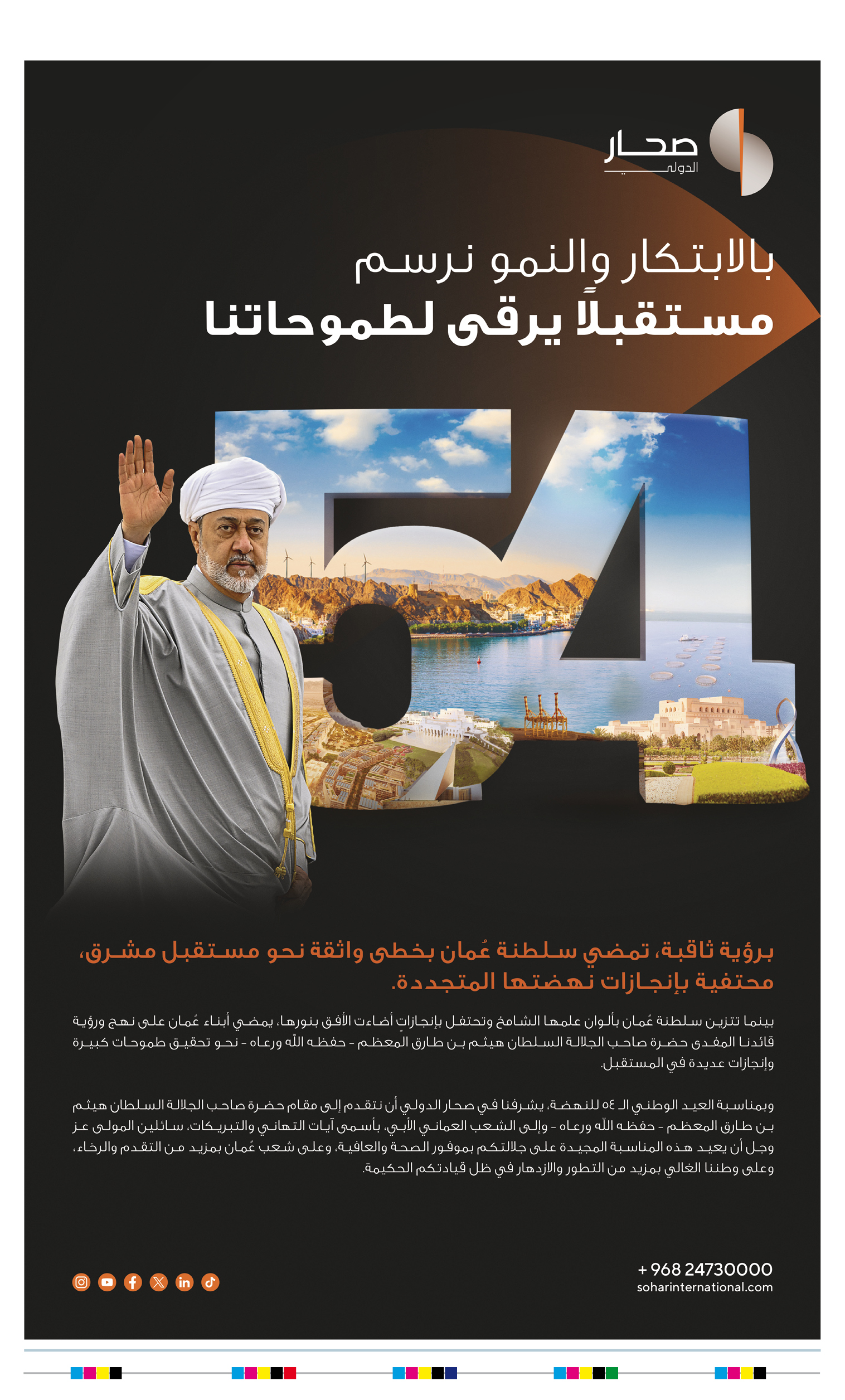 صحار
الدولي

بالابتكار والنمو نرسم
مستقبلاً يرقى لطموحاتنا

54

برؤية ثاقبة، تمضي سلطنة عُمان بخطى واثقة نحو مستقبل مشرق، محتفية بإنجازات نهضتها المتجددة.

بينما تتزين سلطنة عُمان بألوان علمها الشامخ وتحتفل بإنجازاتٍ أضاءت الأفق بنورها، يمضي أبناء عُمان على نهج ورؤية قائدنا المفدى حضرة صاحب الجلالة السلطان هيثم بن طارق المعظم - حفظه الله ورعاه - نحو تحقيق طموحات كبيرة وإنجازات عديدة في المستقبل.

وبمناسبة العيد الوطني الـ ٥٤ للنهضة، يشرفنا في صحار الدولي أن نتقدم إلى مقام حضرة صاحب الجلالة السلطان هيثم بن طارق المعظم - حفظه الله ورعاه - وإلى الشعب العماني الأبي، بأسمى آيات التهاني والتبريكات، سائلين المولى عز وجل أن يعيد هذه المناسبة المجيدة على جلالتكم بموفور الصحة والعافية، وعلى شعب عُمان بمزيد من التقدم والرخاء، وعلى وطننا الغالي بمزيد من التطور والازدهار في ظل قيادتكم الحكيمة.

+ 968 24730000
soharinternational.com